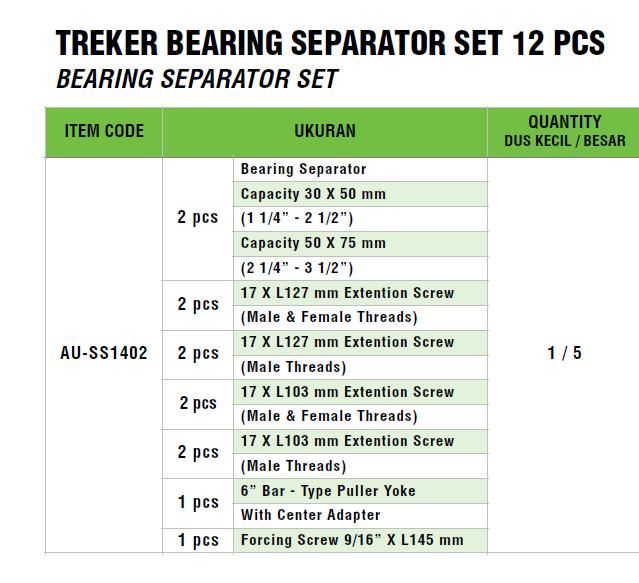 TREKER BEARING SEPARATOR SET 12 PCS
BEARING SEPARATOR SET

| ITEM CODE | UKURAN | | QUANTITY DUS KECIL / BESAR |
|---|---|---|---|
| AU-SS1402 | 2 pcs | Bearing Separator | 1 / 5 |
| | | Capacity 30 X 50 mm | |
| | | (1 1/4" - 2 1/2") | |
| | | Capacity 50 X 75 mm | |
| | | (2 1/4" - 3 1/2") | |
| | 2 pcs | 17 X L127 mm Extention Screw | |
| | | (Male & Female Threads) | |
| | 2 pcs | 17 X L127 mm Extention Screw | |
| | | (Male Threads) | |
| | 2 pcs | 17 X L103 mm Extention Screw | |
| | | (Male & Female Threads) | |
| | 2 pcs | 17 X L103 mm Extention Screw | |
| | | (Male Threads) | |
| | 1 pcs | 6" Bar - Type Puller Yoke | |
| | | With Center Adapter | |
| | 1 pcs | Forcing Screw 9/16" X L145 mm | |